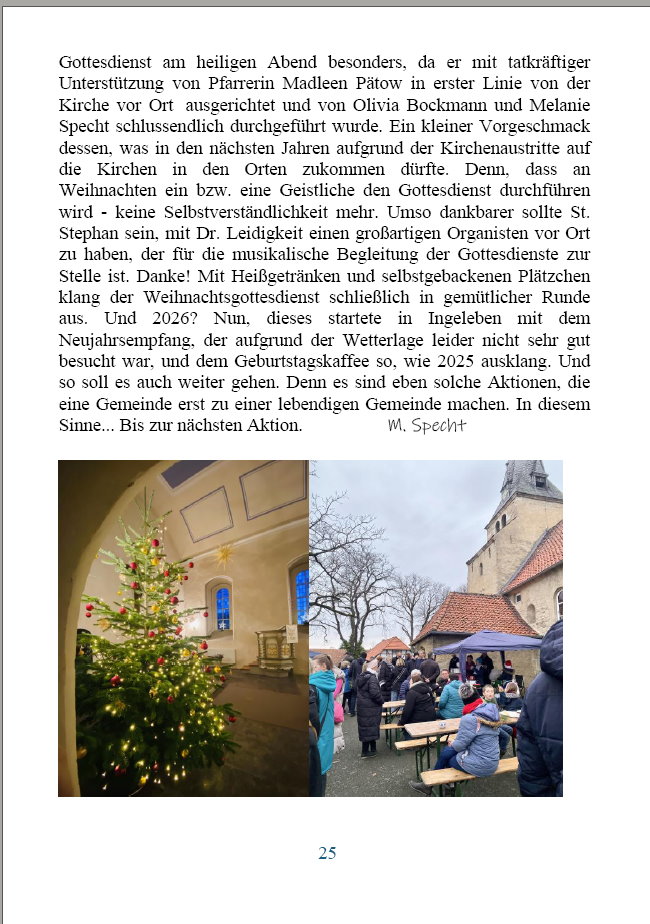 Gottesdienst am heiligen Abend besonders, da er mit tatkräftiger Unterstützung von Pfarrerin Madleen Pätow in erster Linie von der Kirche vor Ort ausgerichtet und von Olivia Bockmann und Melanie Specht schlussendlich durchgeführt wurde. Ein kleiner Vorgeschmack dessen, was in den nächsten Jahren aufgrund der Kirchenaustritte auf die Kirchen in den Orten zukommen dürfte. Denn, dass an Weihnachten ein bzw. eine Geistliche den Gottesdienst durchführen wird - keine Selbstverständlichkeit mehr. Umso dankbarer sollte St. Stephan sein, mit Dr. Leidigkeit einen großartigen Organisten vor Ort zu haben, der für die musikalische Begleitung der Gottesdienste zur Stelle ist. Danke! Mit Heißgetränken und selbstgebackenen Plätzchen klang der Weihnachtsgottesdienst schließlich in gemütlicher Runde aus. Und 2026? Nun, dieses startete in Ingeleben mit dem Neujahrsempfang, der aufgrund der Wetterlage leider nicht sehr gut besucht war, und dem Geburtstagskaffee so, wie 2025 ausklang. Und so soll es auch weiter gehen. Denn es sind eben solche Aktionen, die eine Gemeinde erst zu einer lebendigen Gemeinde machen. In diesem Sinne... Bis zur nächsten Aktion. M. Specht

25